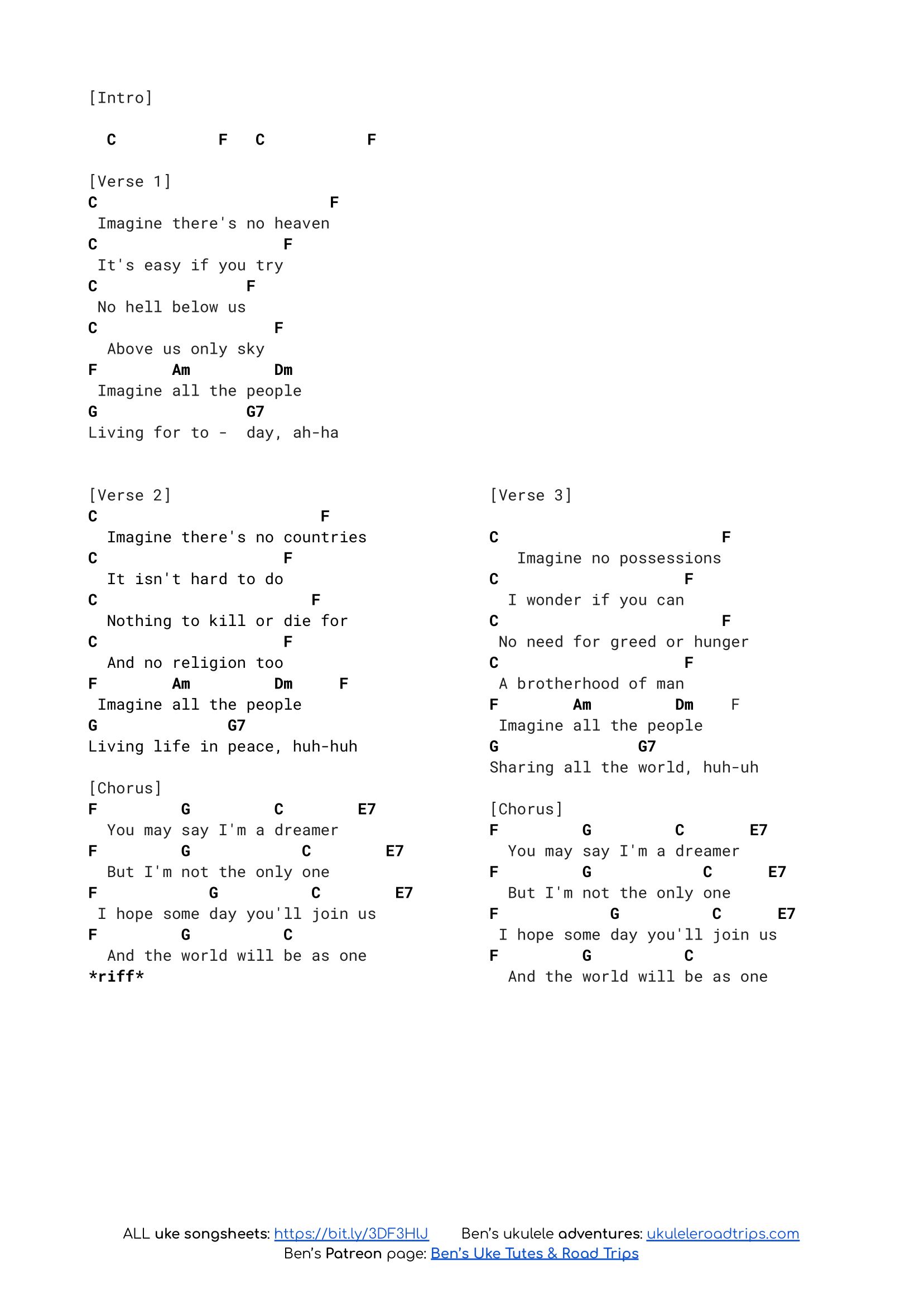 [Intro]

C F C F

[Verse 1]
C F
Imagine there's no heaven
C F
It's easy if you try
C F
No hell below us
C F
Above us only sky
F Am Dm
Imagine all the people
G G7
Living for to - day, ah-ha

[Verse 2]
C F
Imagine there's no countries
C F
It isn't hard to do
C F
Nothing to kill or die for
C F
And no religion too
F Am Dm F
Imagine all the people
G G7
Living life in peace, huh-huh

[Chorus]
F G C E7
You may say I'm a dreamer
F G C E7
But I'm not the only one
F G C E7
I hope some day you'll join us
F G C
And the world will be as one
*riff*

[Verse 3]

C F
Imagine no possessions
C F
I wonder if you can
C F
No need for greed or hunger
C F
A brotherhood of man
F Am Dm F
Imagine all the people
G G7
Sharing all the world, huh-uh

[Chorus]
F G C E7
You may say I'm a dreamer
F G C E7
But I'm not the only one
F G C E7
I hope some day you'll join us
F G C
And the world will be as one

ALL uke songsheets: https://bit.ly/3DF3HlJ Ben's ukulele adventures: ukuleleroadtrips.com
Ben's Patreon page: Ben's Uke Tutes & Road Trips